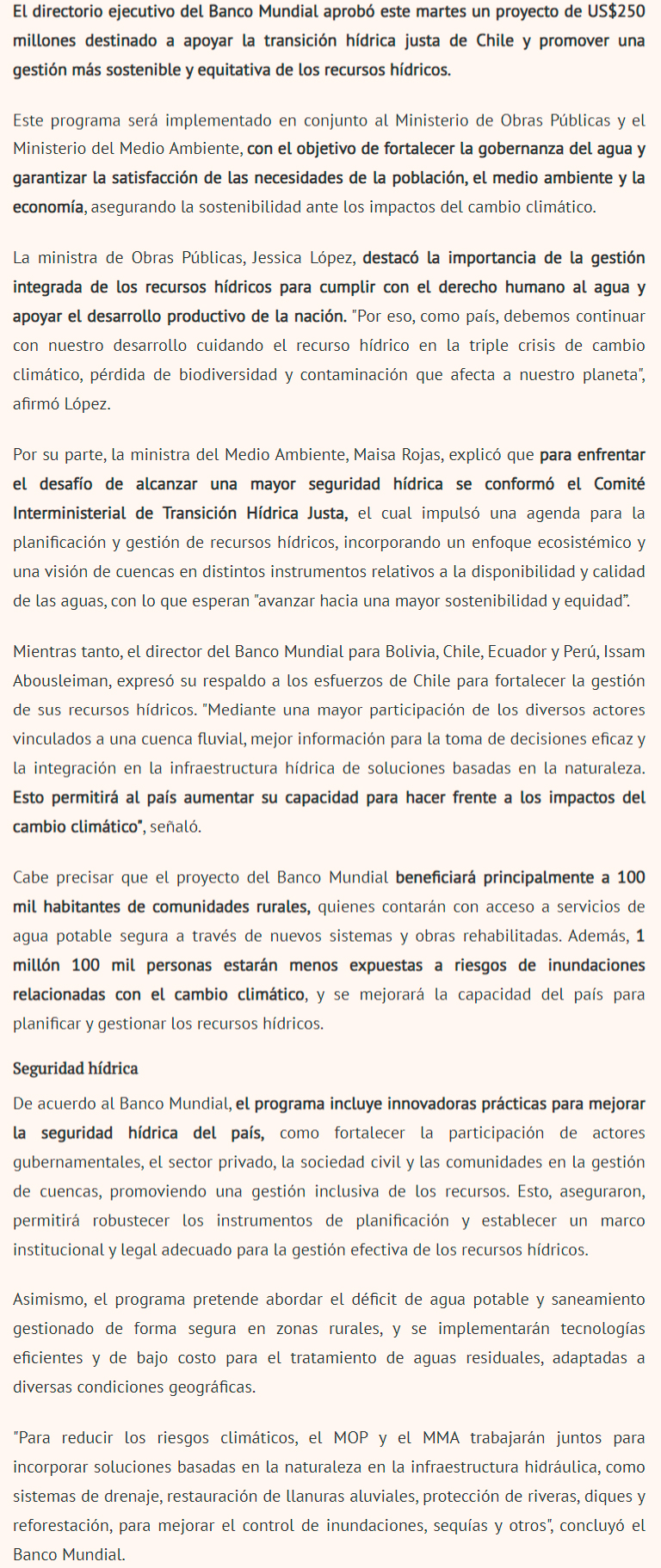 El directorio ejecutivo del Banco Mundial aprobó este martes un proyecto de US$250 millones destinado a apoyar la transición hídrica justa de Chile y promover una gestión más sostenible y equitativa de los recursos hídricos.

Este programa será implementado en conjunto al Ministerio de Obras Públicas y el Ministerio del Medio Ambiente, con el objetivo de fortalecer la gobernanza del agua y garantizar la satisfacción de las necesidades de la población, el medio ambiente y la economía, asegurando la sostenibilidad ante los impactos del cambio climático.

La ministra de Obras Públicas, Jessica López, destacó la importancia de la gestión integrada de los recursos hídricos para cumplir con el derecho humano al agua y apoyar el desarrollo productivo de la nación. "Por eso, como país, debemos continuar con nuestro desarrollo cuidando el recurso hídrico en la triple crisis de cambio climático, pérdida de biodiversidad y contaminación que afecta a nuestro planeta", afirmó López.

Por su parte, la ministra del Medio Ambiente, Maisa Rojas, explicó que para enfrentar el desafío de alcanzar una mayor seguridad hídrica se conformó el Comité Interministerial de Transición Hídrica Justa, el cual impulsó una agenda para la planificación y gestión de recursos hídricos, incorporando un enfoque ecosistémico y una visión de cuencas en distintos instrumentos relativos a la disponibilidad y calidad de las aguas, con lo que esperan "avanzar hacia una mayor sostenibilidad y equidad".

Mientras tanto, el director del Banco Mundial para Bolivia, Chile, Ecuador y Perú, Issam Abousleiman, expresó su respaldo a los esfuerzos de Chile para fortalecer la gestión de sus recursos hídricos. "Mediante una mayor participación de los diversos actores vinculados a una cuenca fluvial, mejor información para la toma de decisiones eficaz y la integración en la infraestructura hídrica de soluciones basadas en la naturaleza. Esto permitirá al país aumentar su capacidad para hacer frente a los impactos del cambio climático", señaló.

Cabe precisar que el proyecto del Banco Mundial beneficiará principalmente a 100 mil habitantes de comunidades rurales, quienes contarán con acceso a servicios de agua potable segura a través de nuevos sistemas y obras rehabilitadas. Además, 1 millón 100 mil personas estarán menos expuestas a riesgos de inundaciones relacionadas con el cambio climático, y se mejorará la capacidad del país para planificar y gestionar los recursos hídricos.

Seguridad hídrica

De acuerdo al Banco Mundial, el programa incluye innovadoras prácticas para mejorar la seguridad hídrica del país, como fortalecer la participación de actores gubernamentales, el sector privado, la sociedad civil y las comunidades en la gestión de cuencas, promoviendo una gestión inclusiva de los recursos. Esto, aseguraron, permitirá robustecer los instrumentos de planificación y establecer un marco institucional y legal adecuado para la gestión efectiva de los recursos hídricos.

Asimismo, el programa pretende abordar el déficit de agua potable y saneamiento gestionado de forma segura en zonas rurales, y se implementarán tecnologías eficientes y de bajo costo para el tratamiento de aguas residuales, adaptadas a diversas condiciones geográficas.

"Para reducir los riesgos climáticos, el MOP y el MMA trabajarán juntos para incorporar soluciones basadas en la naturaleza en la infraestructura hidráulica, como sistemas de drenaje, restauración de llanuras aluviales, protección de riveras, diques y reforestación, para mejorar el control de inundaciones, sequías y otros", concluyó el Banco Mundial.